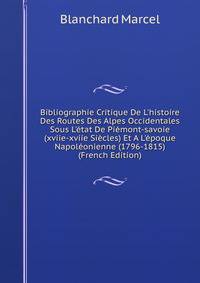 Blanchard Marcel

Bibliographie Critique De L'histoire Des Routes Des Alpes Occidentales Sous L'état De Piémont-savoie (xviie-xviie Siècles) Et A L'époque Napoléonienne (1796-1815) (French Edition)